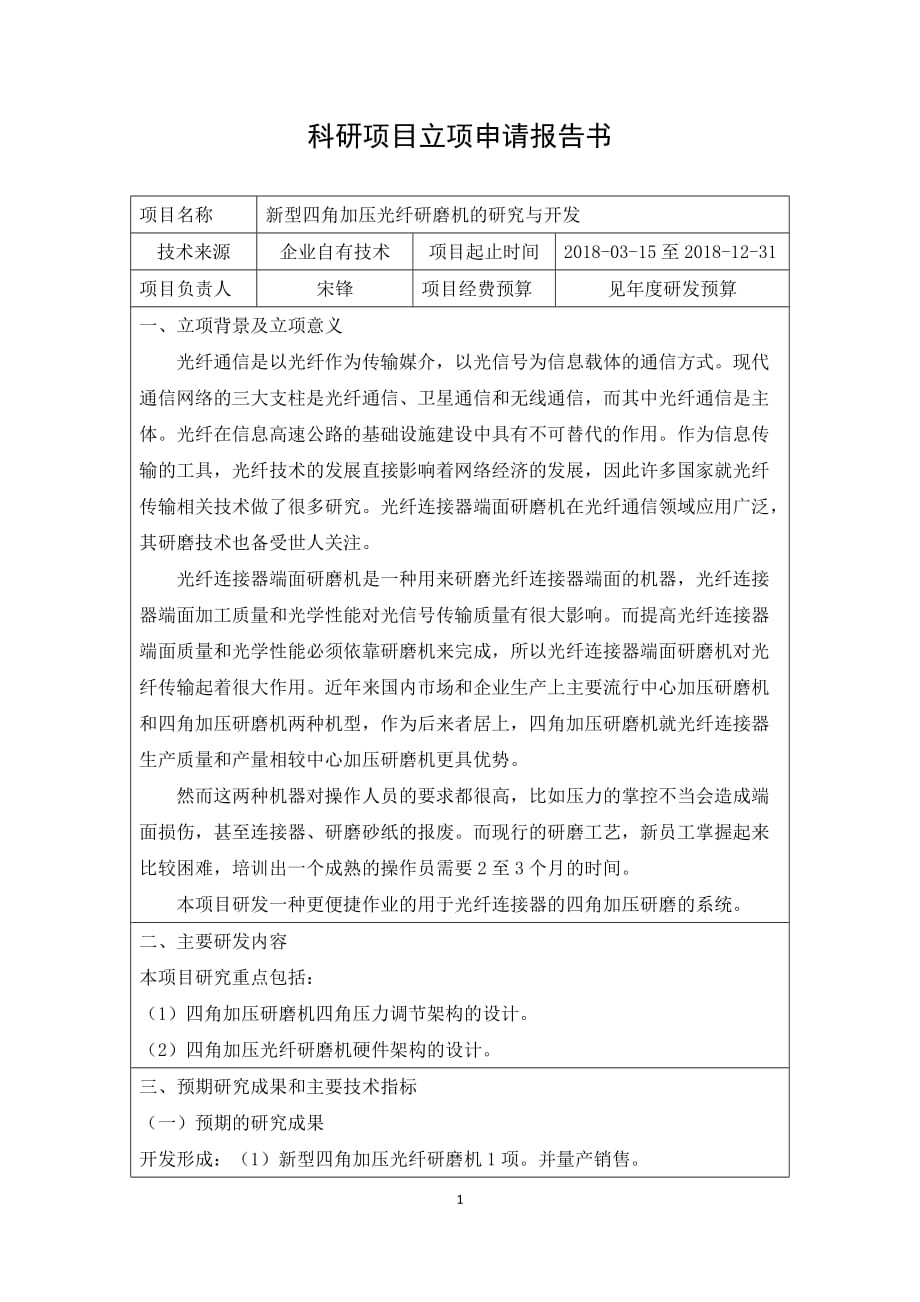 科研项目立项申请报告书

| 项目名称 | 新型四角加压光纤研磨机的研究与开发 | | |
|---|---|---|---|
| 技术来源 | 企业自有技术 | 项目起止时间 | 2018-03-15 至 2018-12-31 |
| 项目负责人 | 宋锋 | 项目经费预算 | 见年度研发预算 |

一、立项背景及立项意义

光纤通信是以光纤作为传输媒介，以光信号为信息载体的通信方式。现代通信网络的三大支柱是光纤通信、卫星通信和无线通信，而其中光纤通信是主体。光纤在信息高速公路的基础设施建设中具有不可替代的作用。作为信息传输的工具，光纤技术的发展直接影响着网络经济的发展，因此许多国家就光纤传输相关技术做了很多研究。光纤连接器端面研磨机在光纤通信领域应用广泛，其研磨技术也备受世人关注。

光纤连接器端面研磨机是一种用来研磨光纤连接器端面的机器，光纤连接器端面加工质量和光学性能对光信号传输质量有很大影响。而提高光纤连接器端面质量和光学性能必须依靠研磨机来完成，所以光纤连接器端面研磨机对光纤传输起着很大作用。近年来国内市场和企业生产上主要流行中心加压研磨机和四角加压研磨机两种机型，作为后来者居上，四角加压研磨机就光纤连接器生产质量和产量相较中心加压研磨机更具优势。

然而这两种机器对操作人员的要求都很高，比如压力的掌控不当会造成端面损伤，甚至连接器、研磨砂纸的报废。而现行的研磨工艺，新员工掌握起来比较困难，培训出一个成熟的操作员需要 2 至 3 个月的时间。

本项目研发一种更便捷作业的用于光纤连接器的四角加压研磨的系统。

二、主要研发内容

本项目研究重点包括：

（1）四角加压研磨机四角压力调节架构的设计。

（2）四角加压光纤研磨机硬件架构的设计。

三、预期研究成果和主要技术指标

（一）预期的研究成果

开发形成：（1）新型四角加压光纤研磨机 1 项。并量产销售。

1